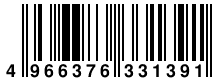 4 966376 331391